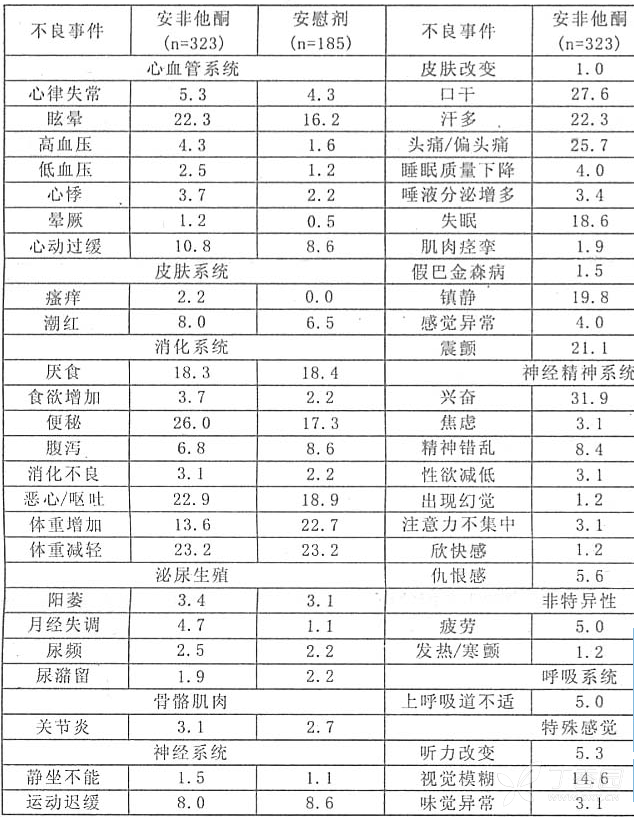 | 不良事件 | 安非他酮 (n=323) | 安慰剂 (n=185) | 不良事件 | 安非他酮 (n=323) |
|---|---|---|---|---|
| 心血管系统 | | | 皮肤改变 | 1.0 |
| 心律失常 | 5.3 | 4.3 | 口干 | 27.6 |
| 眩晕 | 22.3 | 16.2 | 汗多 | 22.3 |
| 高血压 | 4.3 | 1.6 | 头痛/偏头痛 | 25.7 |
| 低血压 | 2.5 | 1.2 | 睡眠质量下降 | 4.0 |
| 心悸 | 3.7 | 2.2 | 唾液分泌增多 | 3.4 |
| 晕厥 | 1.2 | 0.5 | 失眠 | 18.6 |
| 心动过缓 | 10.8 | 8.6 | 肌肉痉挛 | 1.9 |
| 皮肤系统 | | | 假巴金森病 | 1.5 |
| 瘙痒 | 2.2 | 0.0 | 镇静 | 19.8 |
| 潮红 | 8.0 | 6.5 | 感觉异常 | 4.0 |
| 消化系统 | | | 震颤 | 21.1 |
| 厌食 | 18.3 | 18.4 | 神经精神系统 | |
| 食欲增加 | 3.7 | 2.2 | 兴奋 | 31.9 |
| 便秘 | 26.0 | 17.3 | 焦虑 | 3.1 |
| 腹泻 | 6.8 | 8.6 | 精神错乱 | 8.4 |
| 消化不良 | 3.1 | 2.2 | 性欲减低 | 3.1 |
| 恶心/呕吐 | 22.9 | 18.9 | 出现幻觉 | 1.2 |
| 体重增加 | 13.6 | 22.7 | 注意力不集中 | 3.1 |
| 体重减轻 | 23.2 | 23.2 | 欣快感 | 1.2 |
| 泌尿生殖 | | | 仇恨感 | 5.6 |
| 阳萎 | 3.4 | 3.1 | 非特异性 | |
| 月经失调 | 4.7 | 1.1 | 疲劳 | 5.0 |
| 尿频 | 2.5 | 2.2 | 发热/寒颤 | 1.2 |
| 尿潴留 | 1.9 | 2.2 | 呼吸系统 | |
| 骨骼肌肉 | | | 上呼吸道不适 | 5.0 |
| 关节炎 | 3.1 | 2.7 | 特殊感觉 | |
| 神经系统 | | | 听力改变 | 5.3 |
| 静坐不能 | 1.5 | 1.1 | 视觉模糊 | 14.6 |
| 运动迟缓 | 8.0 | 8.6 | 味觉异常 | 3.1 |